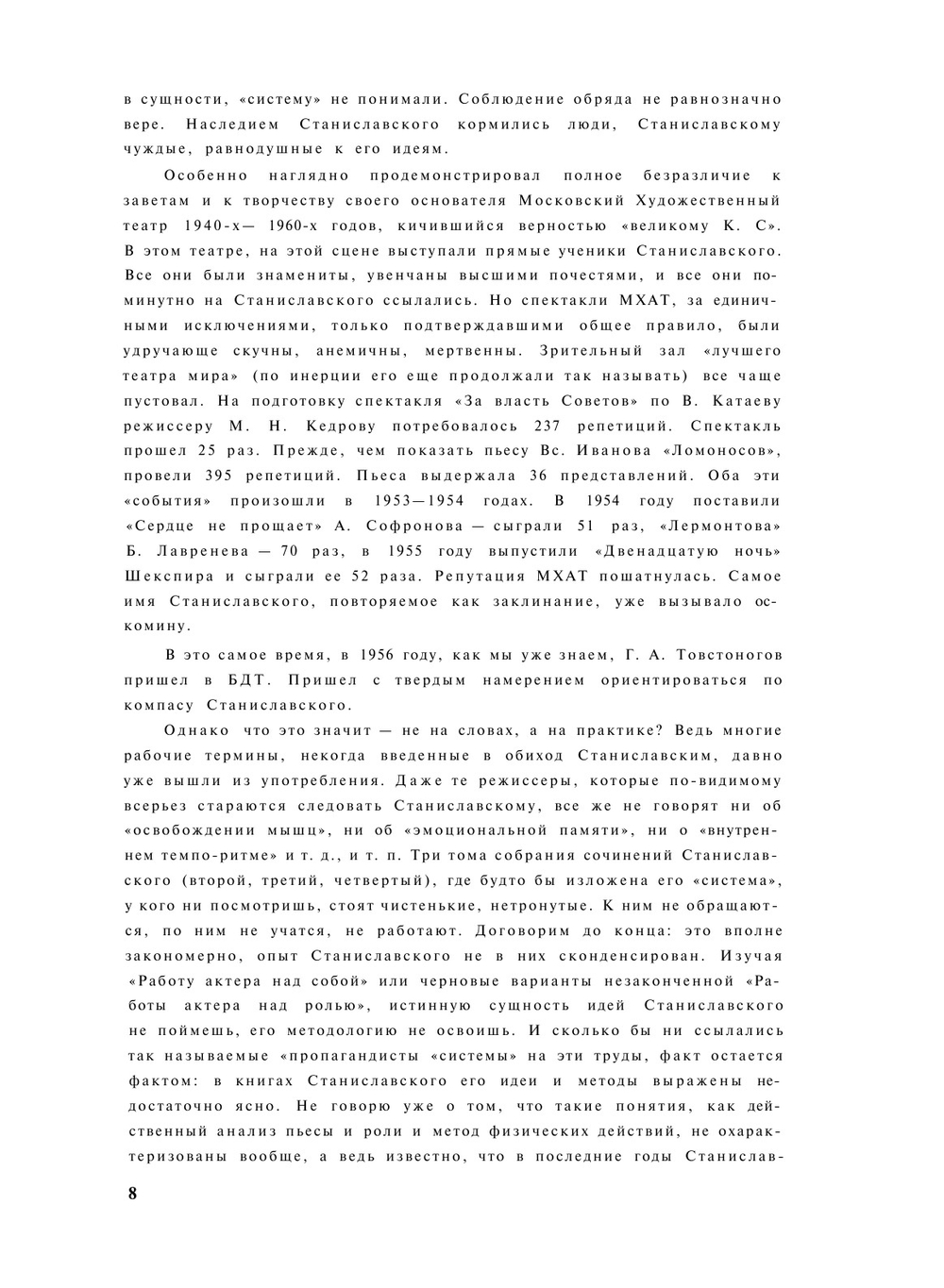 в сущности, «систему» не понимали. Соблюдение обряда не равнозначно вере. Наследием Станиславского кормились люди, Станиславскому чуждые, равнодушные к его идеям.

Особенно наглядно продемонстрировал полное безразличие к заветам и к творчеству своего основателя Московский Художественный театр 1940-х— 1960-х годов, кичившийся верностью «великому К. С». В этом театре, на этой сцене выступали прямые ученики Станиславского. Все они были знамениты, увенчаны высшими почестями, и все они поминутно на Станиславского ссылались. Но спектакли МХАТ, за единичными исключениями, только подтверждавшими общее правило, были удручающе скучны, анемичны, мертвенны. Зрительный зал «лучшего театра мира» (по инерции его еще продолжали так называть) все чаще пустовал. На подготовку спектакля «За власть Советов» по В. Катаеву режиссеру М. Н. Кедрову потребовалось 237 репетиций. Спектакль прошел 25 раз. Прежде, чем показать пьесу Вс. Иванова «Ломоносов», провели 395 репетиций. Пьеса выдержала 36 представлений. Оба эти «события» произошли в 1953—1954 годах. В 1954 году поставили «Сердце не прощает» А. Софронова — сыграли 51 раз, «Лермонтова» Б. Лавренева — 70 раз, в 1955 году выпустили «Двенадцатую ночь» Шекспира и сыграли ее 52 раза. Репутация МХАТ пошатнулась. Самое имя Станиславского, повторяемое как заклинание, уже вызывало оскомину.

В это самое время, в 1956 году, как мы уже знаем, Г. А. Товстоногов пришел в БДТ. Пришел с твердым намерением ориентироваться по компасу Станиславского.

Однако что это значит — не на словах, а на практике? Ведь многие рабочие термины, некогда введенные в обиход Станиславским, давно уже вышли из употребления. Даже те режиссеры, которые по-видимому всерьез стараются следовать Станиславскому, все же не говорят ни об «освобождении мышц», ни об «эмоциональной памяти», ни о «внутреннем темпо-ритме» и т. д., и т. п. Три тома собрания сочинений Станиславского (второй, третий, четвертый), где будто бы изложена его «система», у кого ни посмотришь, стоят чистенькие, нетронутые. К ним не обращаются, по ним не учатся, не работают. Договорим до конца: это вполне закономерно, опыт Станиславского не в них сконденсирован. Изучая «Работу актера над собой» или черновые варианты незаконченной «Работы актера над ролью», истинную сущность идей Станиславского не поймешь, его методологию не освоишь. И сколько бы ни ссылались так называемые «пропагандисты «системы» на эти труды, факт остается фактом: в книгах Станиславского его идеи и методы выражены недостаточно ясно. Не говорю уже о том, что такие понятия, как действенный анализ пьесы и роли и метод физических действий, не охарактеризованы вообще, а ведь известно, что в последние годы Станислав-

8